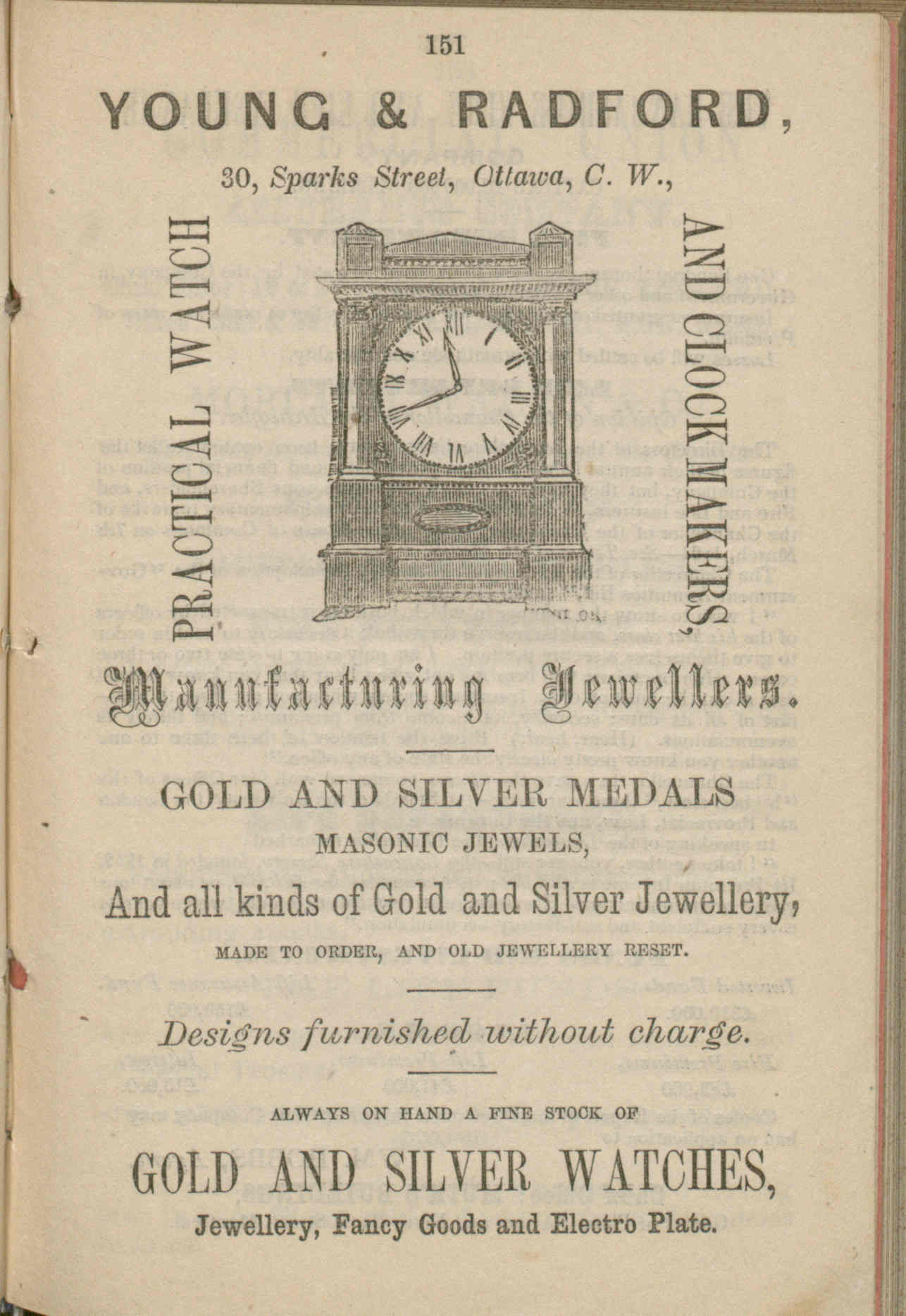 151

YOUNG & RADFORD,

30, Sparks Street, Ottawa, C. W.,

PRACTICAL WATCH

AND CLOCK MAKERS,

Manufacturing Jewellers.

GOLD AND SILVER MEDALS

MASONIC JEWELS,

And all kinds of Gold and Silver Jewellery,

MADE TO ORDER, AND OLD JEWELLERY RESET.

Designs furnished without charge.

ALWAYS ON HAND A FINE STOCK OF

GOLD AND SILVER WATCHES,

Jewellery, Fancy Goods and Electro Plate.